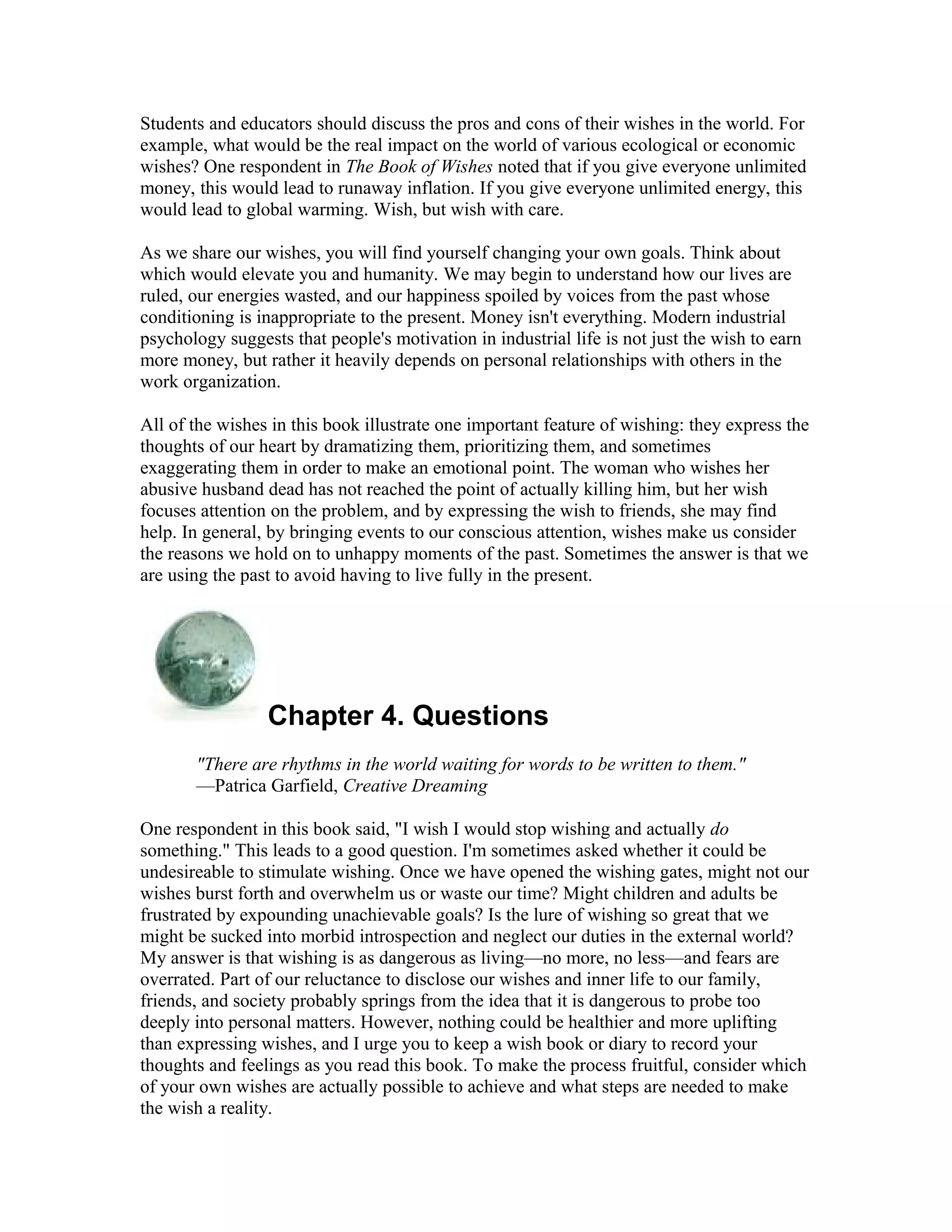 Students and educators should discuss the pros and cons of their wishes in the world. For example, what would be the real impact on the world of various ecological or economic wishes? One respondent in The Book of Wishes noted that if you give everyone unlimited money, this would lead to runaway inflation. If you give everyone unlimited energy, this would lead to global warming. Wish, but wish with care.

As we share our wishes, you will find yourself changing your own goals. Think about which would elevate you and humanity. We may begin to understand how our lives are ruled, our energies wasted, and our happiness spoiled by voices from the past whose conditioning is inappropriate to the present. Money isn't everything. Modern industrial psychology suggests that people's motivation in industrial life is not just the wish to earn more money, but rather it heavily depends on personal relationships with others in the work organization.

All of the wishes in this book illustrate one important feature of wishing: they express the thoughts of our heart by dramatizing them, prioritizing them, and sometimes exaggerating them in order to make an emotional point. The woman who wishes her abusive husband dead has not reached the point of actually killing him, but her wish focuses attention on the problem, and by expressing the wish to friends, she may find help. In general, by bringing events to our conscious attention, wishes make us consider the reasons we hold on to unhappy moments of the past. Sometimes the answer is that we are using the past to avoid having to live fully in the present.

Chapter 4. Questions

"There are rhythms in the world waiting for words to be written to them."
—Patrica Garfield, Creative Dreaming

One respondent in this book said, "I wish I would stop wishing and actually do something." This leads to a good question. I'm sometimes asked whether it could be undesireable to stimulate wishing. Once we have opened the wishing gates, might not our wishes burst forth and overwhelm us or waste our time? Might children and adults be frustrated by expounding unachievable goals? Is the lure of wishing so great that we might be sucked into morbid introspection and neglect our duties in the external world? My answer is that wishing is as dangerous as living—no more, no less—and fears are overrated. Part of our reluctance to disclose our wishes and inner life to our family, friends, and society probably springs from the idea that it is dangerous to probe too deeply into personal matters. However, nothing could be healthier and more uplifting than expressing wishes, and I urge you to keep a wish book or diary to record your thoughts and feelings as you read this book. To make the process fruitful, consider which of your own wishes are actually possible to achieve and what steps are needed to make the wish a reality.